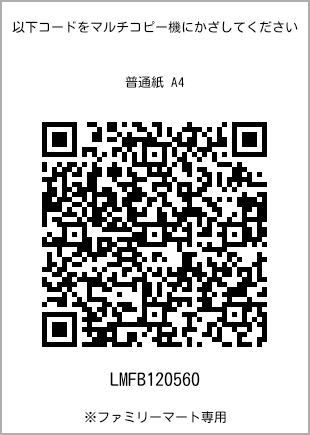 以下コードをマルチコピー機にかざしてください

普通紙 A4

LMFB120560

※ファミリーマート専用